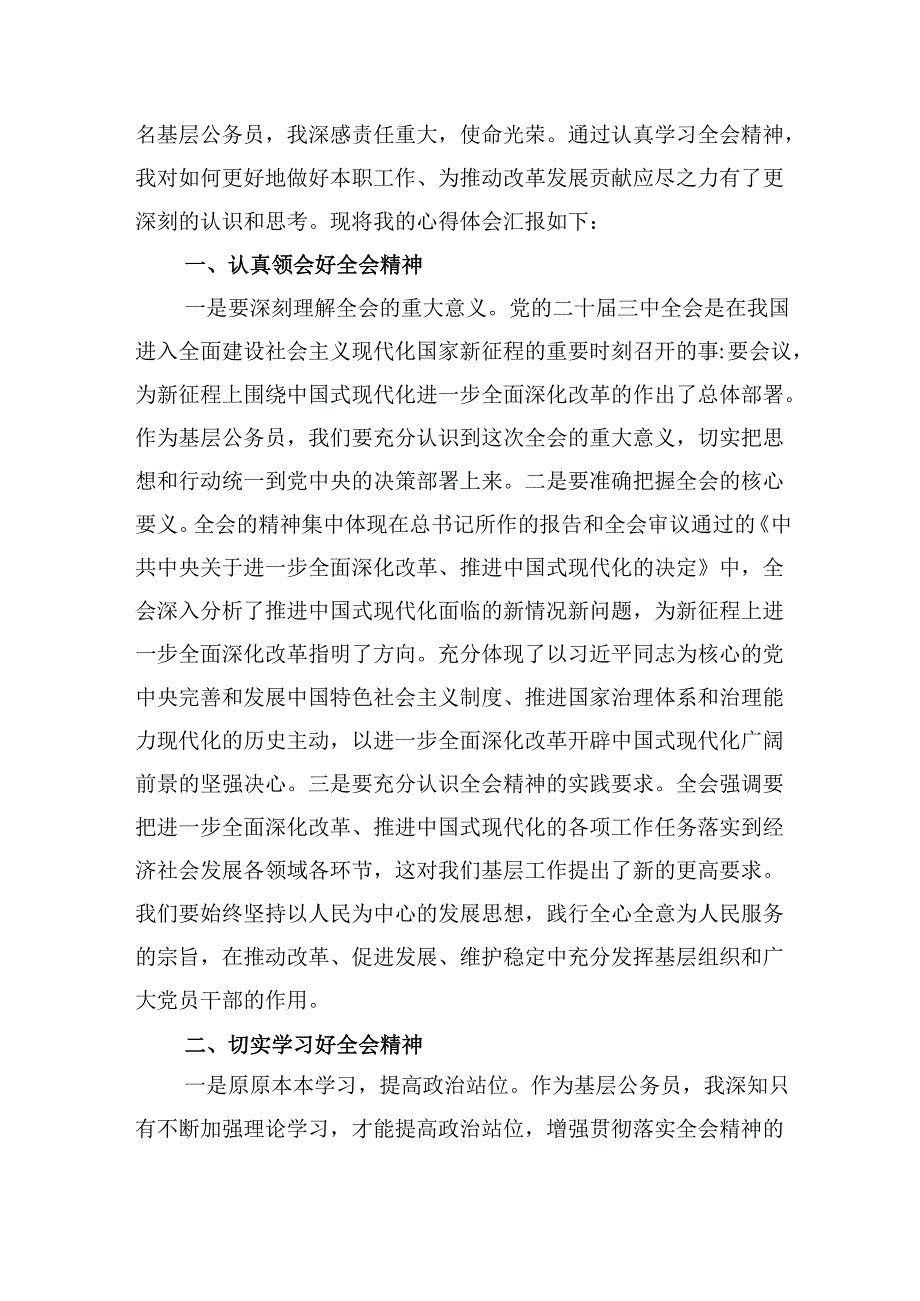 名基层公务员，我深感责任重大，使命光荣。通过认真学习全会精神，我对如何更好地做好本职工作、为推动改革发展贡献应尽之力有了更深刻的认识和思考。现将我的心得体会汇报如下：

一、认真领会好全会精神

一是要深刻理解全会的重大意义。党的二十届三中全会是在我国进入全面建设社会主义现代化国家新征程的重要时刻召开的事:要会议，为新征程上围绕中国式现代化进一步全面深化改革的作出了总体部署。作为基层公务员，我们要充分认识到这次全会的重大意义，切实把思想和行动统一到党中央的决策部署上来。二是要准确把握全会的核心要义。全会的精神集中体现在总书记所作的报告和全会审议通过的《中共中央关于进一步全面深化改革、推进中国式现代化的决定》中，全会深入分析了推进中国式现代化面临的新情况新问题，为新征程上进一步全面深化改革指明了方向。充分体现了以习近平同志为核心的党中央完善和发展中国特色社会主义制度、推进国家治理体系和治理能力现代化的历史主动，以进一步全面深化改革开辟中国式现代化广阔前景的坚强决心。三是要充分认识全会精神的实践要求。全会强调要把进一步全面深化改革、推进中国式现代化的各项工作任务落实到经济社会发展各领域各环节，这对我们基层工作提出了新的更高要求。我们要始终坚持以人民为中心的发展思想，践行全心全意为人民服务的宗旨，在推动改革、促进发展、维护稳定中充分发挥基层组织和广大党员干部的作用。

二、切实学习好全会精神

一是原原本本学习，提高政治站位。作为基层公务员，我深知只有不断加强理论学习，才能提高政治站位，增强贯彻落实全会精神的